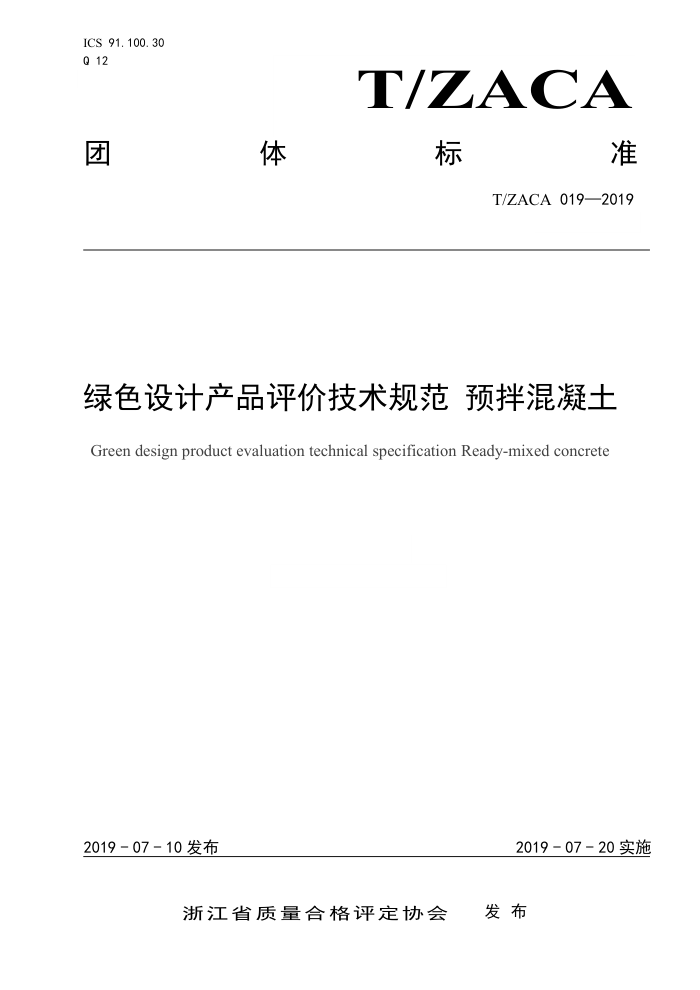 ICS 91.100.30
Q 12

T/ZACA

团 体 标 准

T/ZACA 019—2019

绿色设计产品评价技术规范 预拌混凝土

Green design product evaluation technical specification Ready-mixed concrete

2019 - 07 - 10 发布

2019 - 07 - 20 实施

浙江省质量合格评定协会 发 布